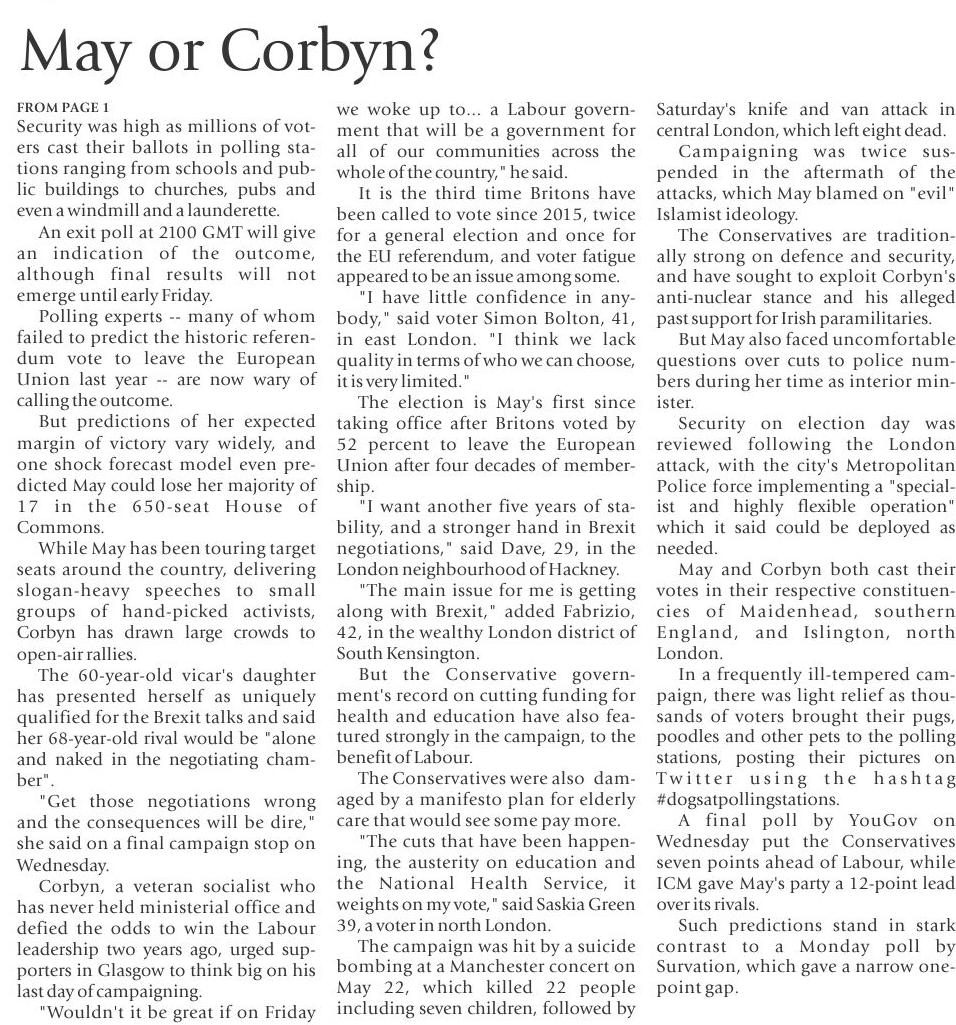 May or Corbyn?

FROM PAGE 1

Security was high as millions of voters cast their ballots in polling stations ranging from schools and public buildings to churches, pubs and even a windmill and a launderette.

An exit poll at 2100 GMT will give an indication of the outcome, although final results will not emerge until early Friday.

Polling experts -- many of whom failed to predict the historic referendum vote to leave the European Union last year -- are now wary of calling the outcome.

But predictions of her expected margin of victory vary widely, and one shock forecast model even predicted May could lose her majority of 17 in the 650-seat House of Commons.

While May has been touring target seats around the country, delivering slogan-heavy speeches to small groups of hand-picked activists, Corbyn has drawn large crowds to open-air rallies.

The 60-year-old vicar's daughter has presented herself as uniquely qualified for the Brexit talks and said her 68-year-old rival would be "alone and naked in the negotiating chamber".

"Get those negotiations wrong and the consequences will be dire," she said on a final campaign stop on Wednesday.

Corbyn, a veteran socialist who has never held ministerial office and defied the odds to win the Labour leadership two years ago, urged supporters in Glasgow to think big on his last day of campaigning.

"Wouldn't it be great if on Friday we woke up to... a Labour government that will be a government for all of our communities across the whole of the country," he said.

It is the third time Britons have been called to vote since 2015, twice for a general election and once for the EU referendum, and voter fatigue appeared to be an issue among some.

"I have little confidence in anybody," said voter Simon Bolton, 41, in east London. "I think we lack quality in terms of who we can choose, it is very limited."

The election is May's first since taking office after Britons voted by 52 percent to leave the European Union after four decades of membership.

"I want another five years of stability, and a stronger hand in Brexit negotiations," said Dave, 29, in the London neighbourhood of Hackney.

"The main issue for me is getting along with Brexit," added Fabrizio, 42, in the wealthy London district of South Kensington.

But the Conservative government's record on cutting funding for health and education have also featured strongly in the campaign, to the benefit of Labour.

The Conservatives were also damaged by a manifesto plan for elderly care that would see some pay more.

"The cuts that have been happening, the austerity on education and the National Health Service, it weights on my vote," said Saskia Green 39, a voter in north London.

The campaign was hit by a suicide bombing at a Manchester concert on May 22, which killed 22 people including seven children, followed by Saturday's knife and van attack in central London, which left eight dead.

Campaigning was twice suspended in the aftermath of the attacks, which May blamed on "evil" Islamist ideology.

The Conservatives are traditionally strong on defence and security, and have sought to exploit Corbyn's anti-nuclear stance and his alleged past support for Irish paramilitaries.

But May also faced uncomfortable questions over cuts to police numbers during her time as interior minister.

Security on election day was reviewed following the London attack, with the city's Metropolitan Police force implementing a "specialist and highly flexible operation" which it said could be deployed as needed.

May and Corbyn both cast their votes in their respective constituencies of Maidenhead, southern England, and Islington, north London.

In a frequently ill-tempered campaign, there was light relief as thousands of voters brought their pugs, poodles and other pets to the polling stations, posting their pictures on Twitter using the hashtag #dogsatpollingstations.

A final poll by YouGov on Wednesday put the Conservatives seven points ahead of Labour, while ICM gave May's party a 12-point lead over its rivals.

Such predictions stand in stark contrast to a Monday poll by Survation, which gave a narrow one-point gap.